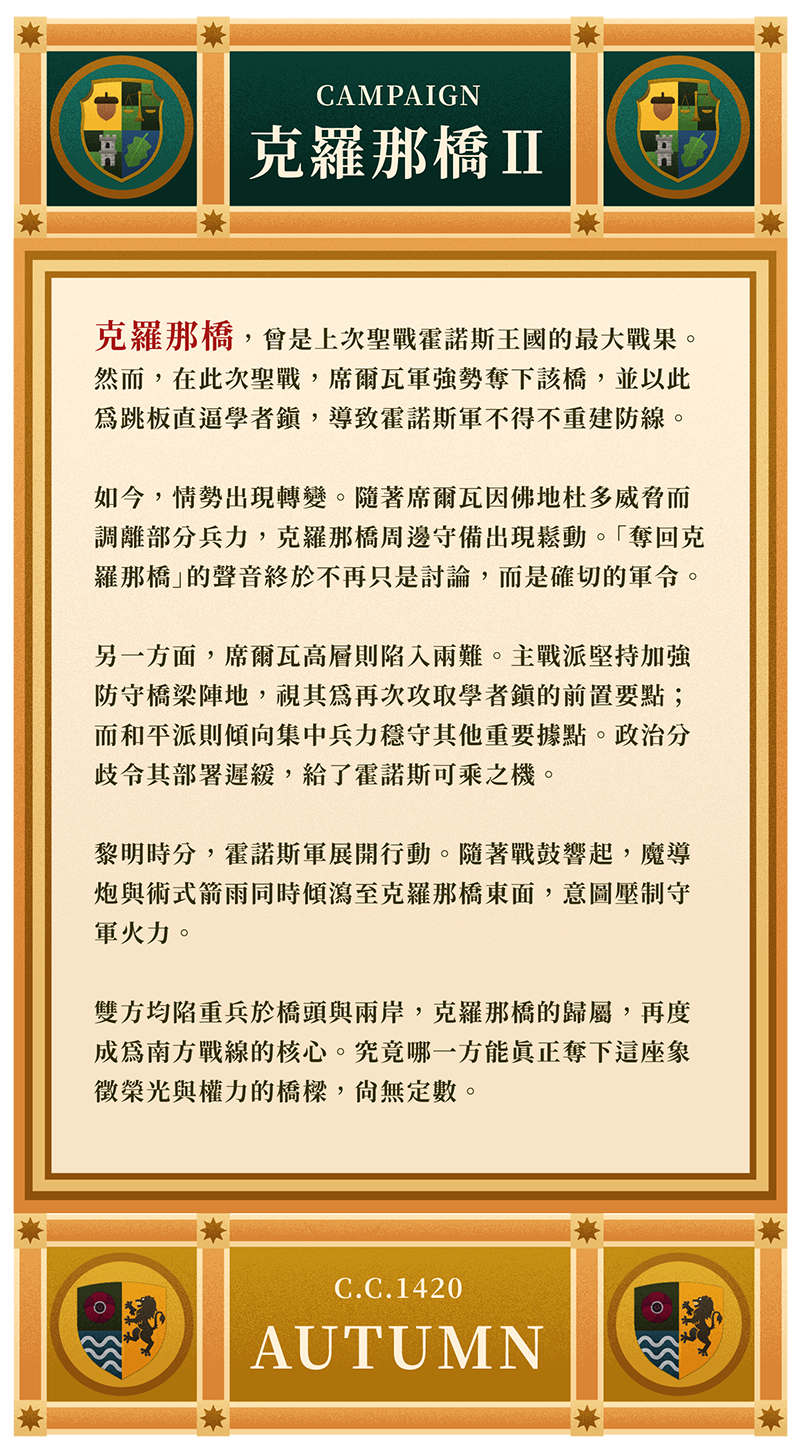 CAMPAIGN
克羅那橋 II

克羅那橋，曾是上次聖戰霍諾斯王國的最大戰果。然而，在此次聖戰，席爾瓦軍強勢奪下該橋，並以此爲跳板直逼學者鎭，導致霍諾斯軍不得不重建防線。

如今，情勢出現轉變。隨著席爾瓦因佛地杜多威脅而調離部分兵力，克羅那橋周邊守備出現鬆動。「奪回克羅那橋」的聲音終於不再只是討論，而是確切的軍令。

另一方面，席爾瓦高層則陷入兩難。主戰派堅持加強防守橋梁陣地，視其爲再次攻取學者鎭的前置要點；而和平派則傾向集中兵力穩守其他重要據點。政治分歧令其部署遲緩，給了霍諾斯可乘之機。

黎明時分，霍諾斯軍展開行動。隨著戰鼓響起，魔導炮與術式箭雨同時傾瀉至克羅那橋東面，意圖壓制守軍火力。

雙方均陷重兵於橋頭與兩岸，克羅那橋的歸屬，再度成爲南方戰線的核心。究竟哪一方能眞正奪下這座象徵榮光與權力的橋樑，尙無定數。

C.C.1420
AUTUMN